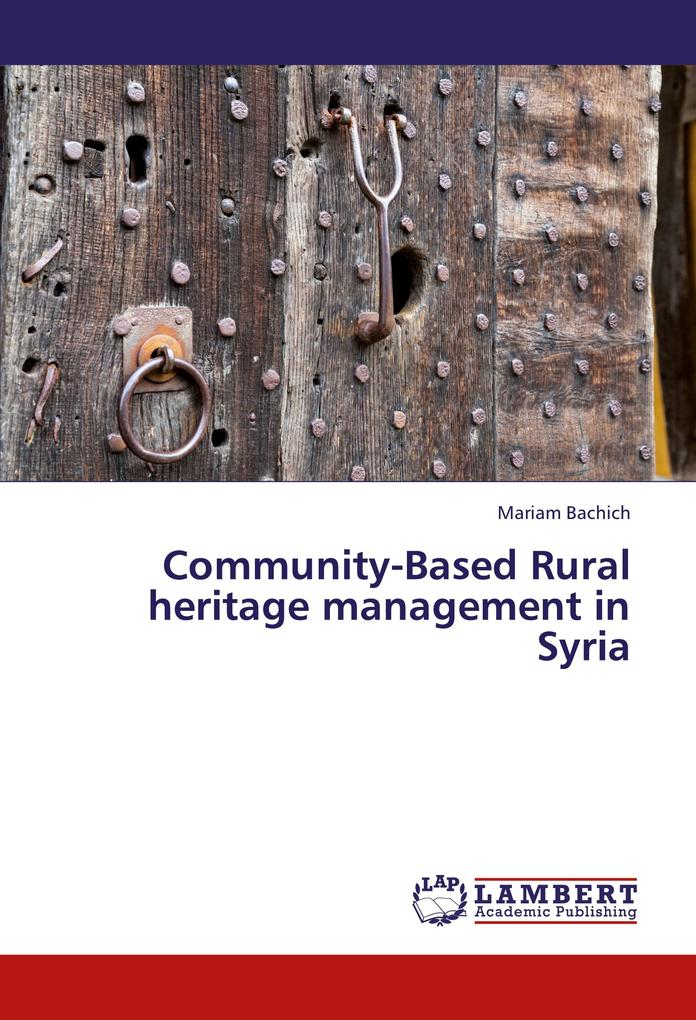 Mariam Bachich

Community-Based Rural heritage management in Syria

LAP LAMBERT Academic Publishing